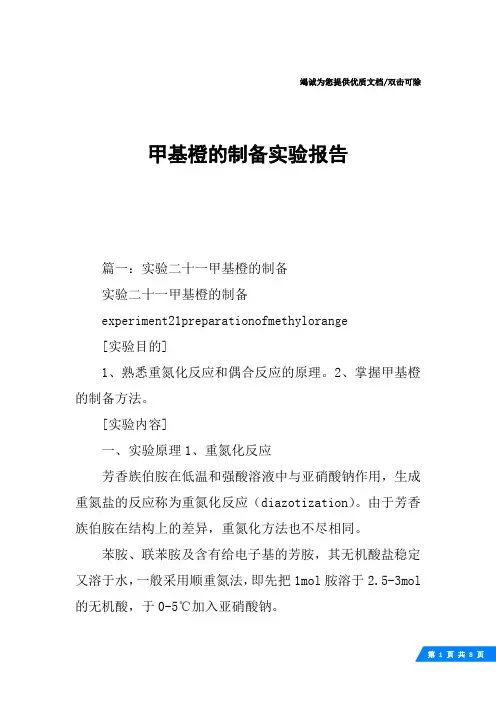 竭诚为您提供优质文档/双击可除

甲基橙的制备实验报告

篇一：实验二十一甲基橙的制备

实验二十一甲基橙的制备

experiment21preparationofmethylorange

[实验目的]

1、熟悉重氮化反应和偶合反应的原理。2、掌握甲基橙的制备方法。

[实验内容]

一、实验原理 1、重氮化反应

芳香族伯胺在低温和强酸溶液中与亚硝酸钠作用，生成重氮盐的反应称为重氮化反应（diazotization）。由于芳香族伯胺在结构上的差异，重氮化方法也不尽相同。

苯胺、联苯胺及含有给电子基的芳胺，其无机酸盐稳定又溶于水，一般采用顺重氮法，即先把 1mol 胺溶于 2.5-3mol 的无机酸，于 0-5℃加入亚硝酸钠。

第 1 页 共 8 页